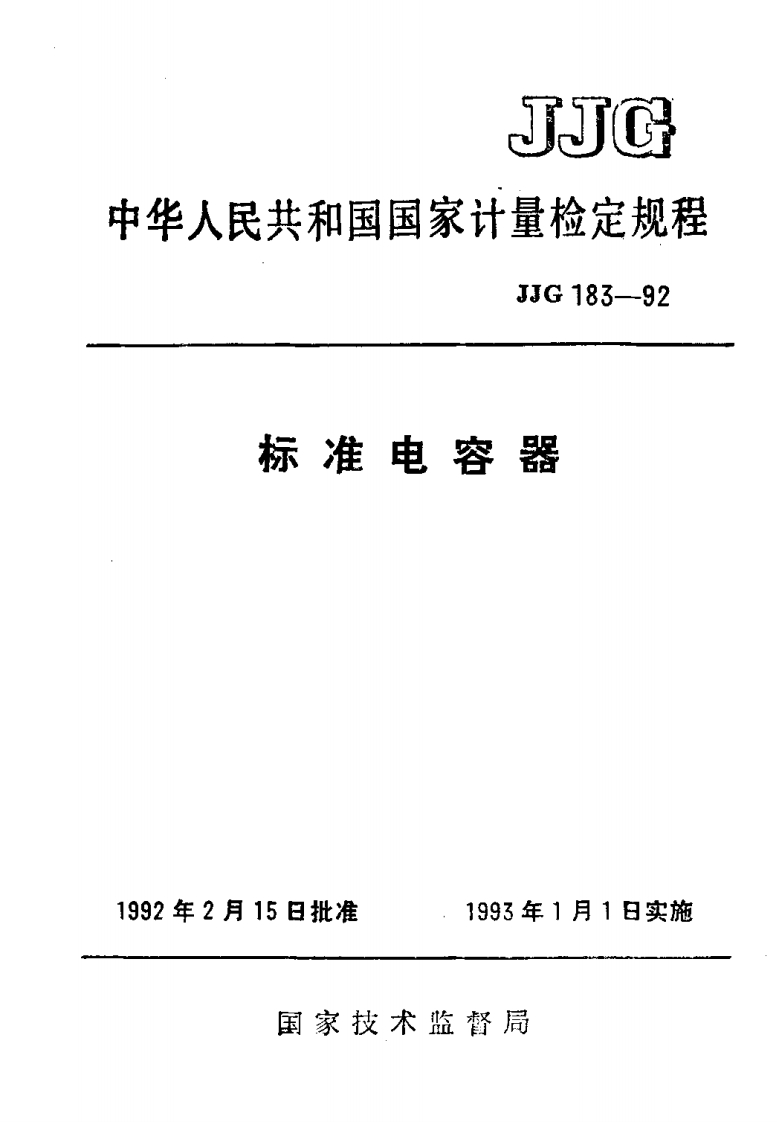 JJG

中华人民共和国国家计量检定规程

JJG 183—92

标准电容器

1992年2月15日批准 1993年1月1日实施

国家技术监督局